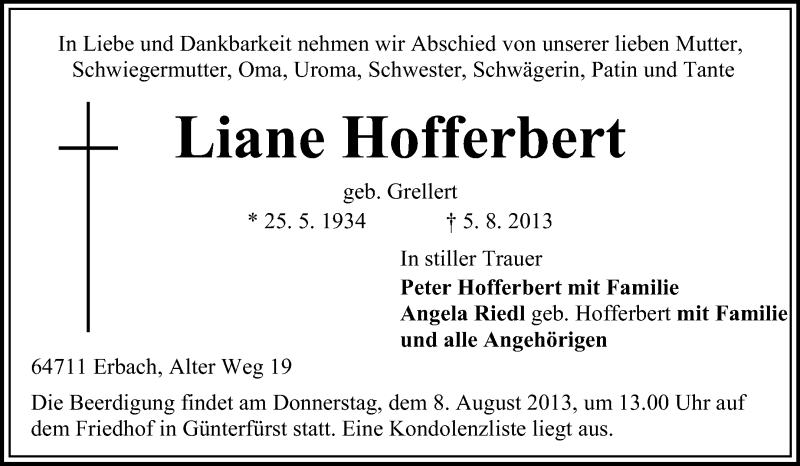 In Liebe und Dankbarkeit nehmen wir Abschied von unserer lieben Mutter, Schwiegermutter, Oma, Uroma, Schwester, Schwägerin, Patin und Tante

Liane Hofferbert

geb. Grellert

* 25. 5. 1934 † 5. 8. 2013

In stiller Trauer
Peter Hofferbert mit Familie
Angela Riedl geb. Hofferbert mit Familie
und alle Angehörigen

64711 Erbach, Alter Weg 19

Die Beerdigung findet am Donnerstag, dem 8. August 2013, um 13.00 Uhr auf dem Friedhof in Günterfürst statt. Eine Kondolenzliste liegt aus.